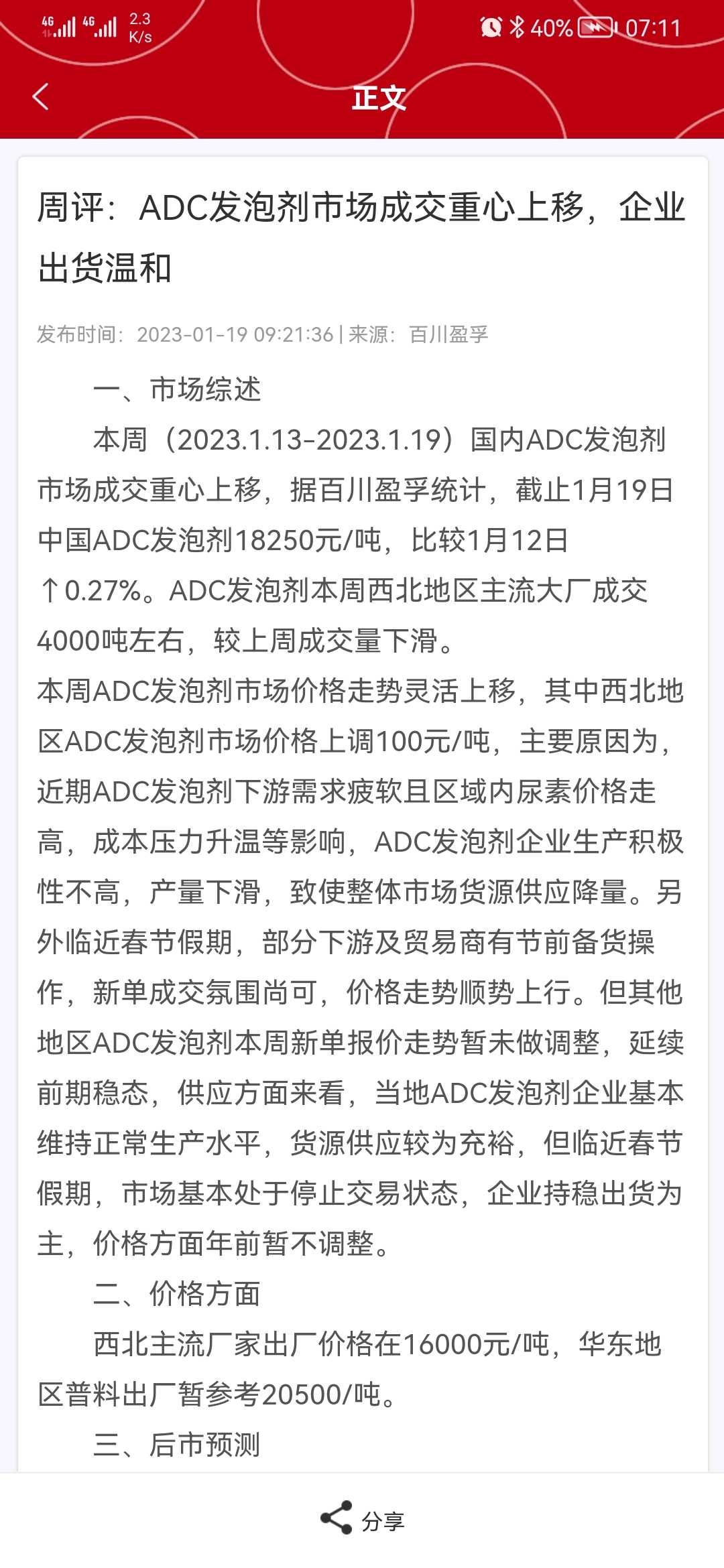 4G 4G 2.3 K/s 40% 07:11

正文

周评：ADC发泡剂市场成交重心上移，企业出货温和

发布时间：2023-01-19 09:21:36 | 来源：百川盈孚

一、市场综述

本周（2023.1.13-2023.1.19）国内ADC发泡剂市场成交重心上移，据百川盈孚统计，截止1月19日中国ADC发泡剂18250元/吨，比较1月12日↑0.27%。ADC发泡剂本周西北地区主流大厂成交4000吨左右，较上周成交量下滑。

本周ADC发泡剂市场价格走势灵活上移，其中西北地区ADC发泡剂市场价格上调100元/吨，主要原因为，近期ADC发泡剂下游需求疲软且区域内尿素价格走高，成本压力升温等影响，ADC发泡剂企业生产积极性不高，产量下滑，致使整体市场货源供应降量。另外临近春节假期，部分下游及贸易商有节前备货操作，新单成交氛围尚可，价格走势顺势上行。但其他地区ADC发泡剂本周新单报价走势暂未做调整，延续前期稳态，供应方面来看，当地ADC发泡剂企业基本维持正常生产水平，货源供应较为充裕，但临近春节假期，市场基本处于停止交易状态，企业持稳出货为主，价格方面年前暂不调整。

二、价格方面

西北主流厂家出厂价格在16000元/吨，华东地区普料出厂暂参考20500/吨。

三、后市预测

分享